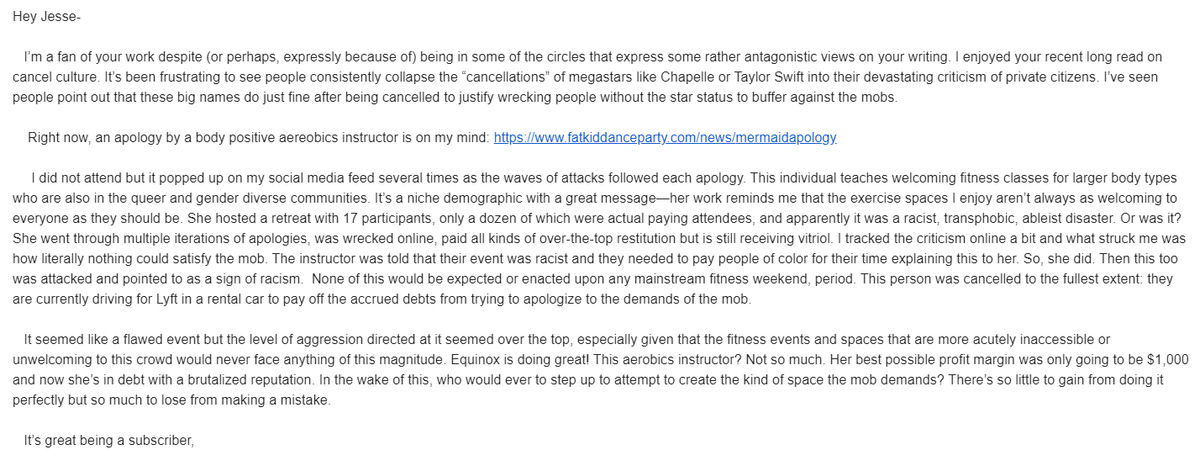 Hey Jesse-

I'm a fan of your work despite (or perhaps, expressly because of) being in some of the circles that express some rather antagonistic views on your writing. I enjoyed your recent long read on cancel culture. It's been frustrating to see people consistently collapse the "cancellations" of megastars like Chapelle or Taylor Swift into their devastating criticism of private citizens. I've seen people point out that these big names do just fine after being cancelled to justify wrecking people without the star status to buffer against the mobs.

Right now, an apology by a body positive aereobics instructor is on my mind: https://www.fatkiddanceparty.com/news/mermaidapology

I did not attend but it popped up on my social media feed several times as the waves of attacks followed each apology. This individual teaches welcoming fitness classes for larger body types who are also in the queer and gender diverse communities. It's a niche demographic with a great message—her work reminds me that the exercise spaces I enjoy aren't always as welcoming to everyone as they should be. She hosted a retreat with 17 participants, only a dozen of which were actual paying attendees, and apparently it was a racist, transphobic, ableist disaster. Or was it? She went through multiple iterations of apologies, was wrecked online, paid all kinds of over-the-top restitution but is still receiving vitriol. I tracked the criticism online a bit and what struck me was how literally nothing could satisfy the mob. The instructor was told that their event was racist and they needed to pay people of color for their time explaining this to her. So, she did. Then this too was attacked and pointed to as a sign of racism. None of this would be expected or enacted upon any mainstream fitness weekend, period. This person was cancelled to the fullest extent: they are currently driving for Lyft in a rental car to pay off the accrued debts from trying to apologize to the demands of the mob.

It seemed like a flawed event but the level of aggression directed at it seemed over the top, especially given that the fitness events and spaces that are more acutely inaccessible or unwelcoming to this crowd would never face anything of this magnitude. Equinox is doing great! This aerobics instructor? Not so much. Her best possible profit margin was only going to be $1,000 and now she's in debt with a brutalized reputation. In the wake of this, who would ever to step up to attempt to create the kind of space the mob demands? There's so little to gain from doing it perfectly but so much to lose from making a mistake.

It's great being a subscriber,